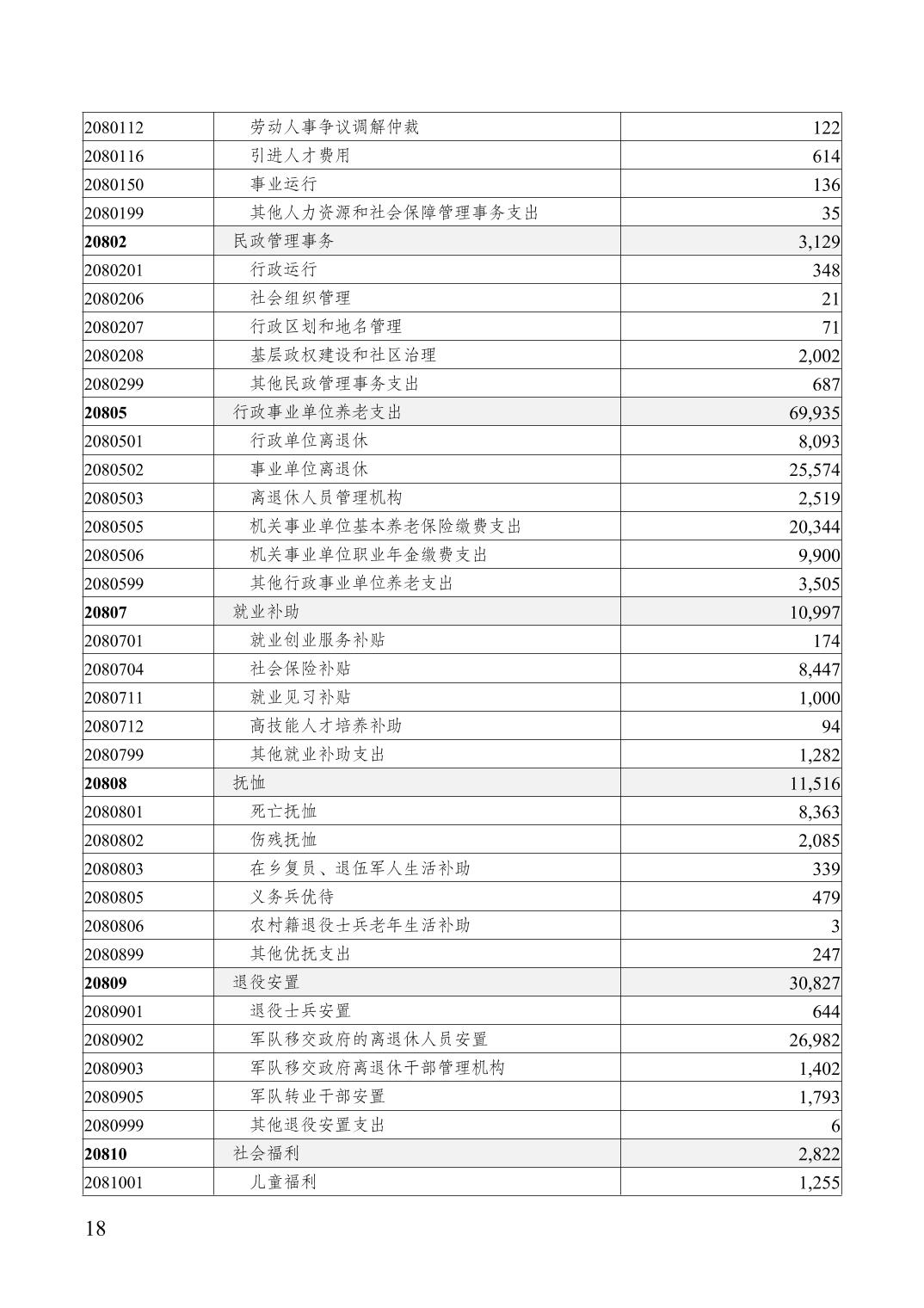 | | | |
|---|---|---|
| 2080112 | 劳动人事争议调解仲裁 | 122 |
| 2080116 | 引进人才费用 | 614 |
| 2080150 | 事业运行 | 136 |
| 2080199 | 其他人力资源和社会保障管理事务支出 | 35 |
| **20802** | 民政管理事务 | 3,129 |
| 2080201 | 行政运行 | 348 |
| 2080206 | 社会组织管理 | 21 |
| 2080207 | 行政区划和地名管理 | 71 |
| 2080208 | 基层政权建设和社区治理 | 2,002 |
| 2080299 | 其他民政管理事务支出 | 687 |
| **20805** | 行政事业单位养老支出 | 69,935 |
| 2080501 | 行政单位离退休 | 8,093 |
| 2080502 | 事业单位离退休 | 25,574 |
| 2080503 | 离退休人员管理机构 | 2,519 |
| 2080505 | 机关事业单位基本养老保险缴费支出 | 20,344 |
| 2080506 | 机关事业单位职业年金缴费支出 | 9,900 |
| 2080599 | 其他行政事业单位养老支出 | 3,505 |
| **20807** | 就业补助 | 10,997 |
| 2080701 | 就业创业服务补贴 | 174 |
| 2080704 | 社会保险补贴 | 8,447 |
| 2080711 | 就业见习补贴 | 1,000 |
| 2080712 | 高技能人才培养补助 | 94 |
| 2080799 | 其他就业补助支出 | 1,282 |
| **20808** | 抚恤 | 11,516 |
| 2080801 | 死亡抚恤 | 8,363 |
| 2080802 | 伤残抚恤 | 2,085 |
| 2080803 | 在乡复员、退伍军人生活补助 | 339 |
| 2080805 | 义务兵优待 | 479 |
| 2080806 | 农村籍退役士兵老年生活补助 | 3 |
| 2080899 | 其他优抚支出 | 247 |
| **20809** | 退役安置 | 30,827 |
| 2080901 | 退役士兵安置 | 644 |
| 2080902 | 军队移交政府的离退休人员安置 | 26,982 |
| 2080903 | 军队移交政府离退休干部管理机构 | 1,402 |
| 2080905 | 军队转业干部安置 | 1,793 |
| 2080999 | 其他退役安置支出 | 6 |
| **20810** | 社会福利 | 2,822 |
| 2081001 | 儿童福利 | 1,255 |

18